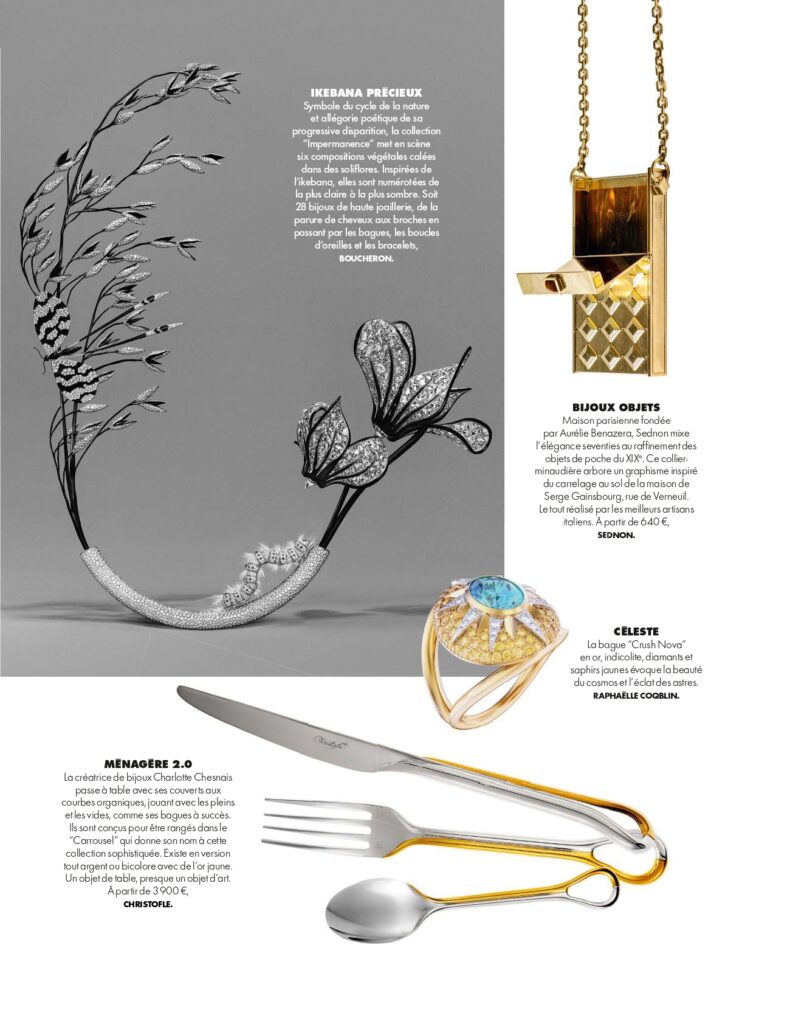 IKEBANA PRÉCIEUX
Symbole du cycle de la nature et allégorie poétique de sa progressive disparition, la collection "Impermanence" met en scène six compositions végétales calées dans des soliflores. Inspirées de l'ikebana, elles sont numérotées de la plus claire à la plus sombre. Soit 28 bijoux de haute joaillerie, de la parure de cheveux aux broches en passant par les bagues, les boucles d'oreilles et les bracelets, BOUCHERON.

BIJOUX OBJETS
Maison parisienne fondée par Aurélie Benazera, Sednon mixe l'élégance seventies au raffinement des objets de poche du XIXᵉ. Ce collier-minaudière arbore un graphisme inspiré du carrelage au sol de la maison de Serge Gainsbourg, rue de Verneuil. Le tout réalisé par les meilleurs artisans italiens. À partir de 640 €, SEDNON.

CÉLESTE
La bague "Crush Nova" en or, indicolite, diamants et saphirs jaunes évoque la beauté du cosmos et l'éclat des astres. RAPHAËLLE COQBLIN.

MÉNAGÈRE 2.0
La créatrice de bijoux Charlotte Chesnais passe à table avec ses couverts aux courbes organiques, jouant avec les pleins et les vides, comme ses bagues à succès. Ils sont conçus pour être rangés dans le "Carrousel" qui donne son nom à cette collection sophistiquée. Existe en version tout argent ou bicolore avec de l'or jaune. Un objet de table, presque un objet d'art. À partir de 3 900 €, CHRISTOFLE.

Christofle